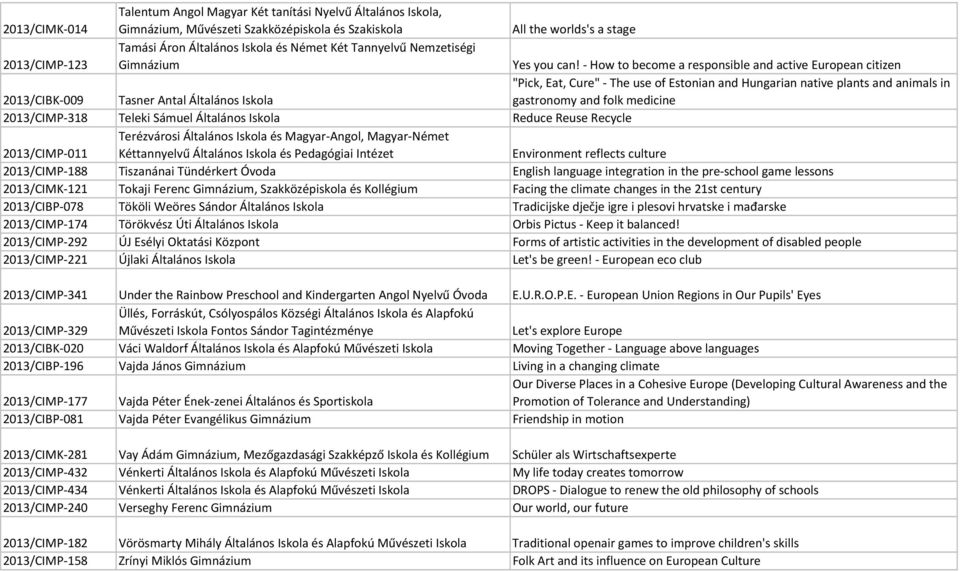 | | | |
|---|---|---|
| 2013/CIMK-014 | Talentum Angol Magyar Két tanítási Nyelvű Általános Iskola, Gimnázium, Művészeti Szakközépiskola és Szakiskola | All the worlds's a stage |
| 2013/CIMP-123 | Tamási Áron Általános Iskola és Német Két Tannyelvű Nemzetiségi Gimnázium | Yes you can! - How to become a responsible and active European citizen |
| 2013/CIBK-009 | Tasner Antal Általános Iskola | "Pick, Eat, Cure" - The use of Estonian and Hungarian native plants and animals in gastronomy and folk medicine |
| 2013/CIMP-318 | Teleki Sámuel Általános Iskola | Reduce Reuse Recycle |
| 2013/CIMP-011 | Terézvárosi Általános Iskola és Magyar-Angol, Magyar-Német Kéttannyelvű Általános Iskola és Pedagógiai Intézet | Environment reflects culture |
| 2013/CIMP-188 | Tiszanánai Tündérkert Óvoda | English language integration in the pre-school game lessons |
| 2013/CIMK-121 | Tokaji Ferenc Gimnázium, Szakközépiskola és Kollégium | Facing the climate changes in the 21st century |
| 2013/CIBP-078 | Tököli Weöres Sándor Általános Iskola | Tradicijske dječje igre i plesovi hrvatske i mađarske |
| 2013/CIMP-174 | Törökvész Úti Általános Iskola | Orbis Pictus - Keep it balanced! |
| 2013/CIMP-292 | ÚJ Esélyi Oktatási Központ | Forms of artistic activities in the development of disabled people |
| 2013/CIMP-221 | Újlaki Általános Iskola | Let's be green! - European eco club |
| 2013/CIMP-341 | Under the Rainbow Preschool and Kindergarten Angol Nyelvű Óvoda | E.U.R.O.P.E. - European Union Regions in Our Pupils' Eyes |
| 2013/CIMP-329 | Üllés, Forráskút, Csólyospálos Községi Általános Iskola és Alapfokú Művészeti Iskola Fontos Sándor Tagintézménye | Let's explore Europe |
| 2013/CIBK-020 | Váci Waldorf Általános Iskola és Alapfokú Művészeti Iskola | Moving Together - Language above languages |
| 2013/CIBP-196 | Vajda János Gimnázium | Living in a changing climate |
| 2013/CIMP-177 | Vajda Péter Ének-zenei Általános és Sportiskola | Our Diverse Places in a Cohesive Europe (Developing Cultural Awareness and the Promotion of Tolerance and Understanding) |
| 2013/CIBP-081 | Vajda Péter Evangélikus Gimnázium | Friendship in motion |
| 2013/CIMK-281 | Vay Ádám Gimnázium, Mezőgazdasági Szakképző Iskola és Kollégium | Schüler als Wirtschaftsexperte |
| 2013/CIMP-432 | Vénkerti Általános Iskola és Alapfokú Művészeti Iskola | My life today creates tomorrow |
| 2013/CIMP-434 | Vénkerti Általános Iskola és Alapfokú Művészeti Iskola | DROPS - Dialogue to renew the old philosophy of schools |
| 2013/CIMP-240 | Verseghy Ferenc Gimnázium | Our world, our future |
| 2013/CIMP-182 | Vörösmarty Mihály Általános Iskola és Alapfokú Művészeti Iskola | Traditional openair games to improve children's skills |
| 2013/CIMP-158 | Zrínyi Miklós Gimnázium | Folk Art and its influence on European Culture |